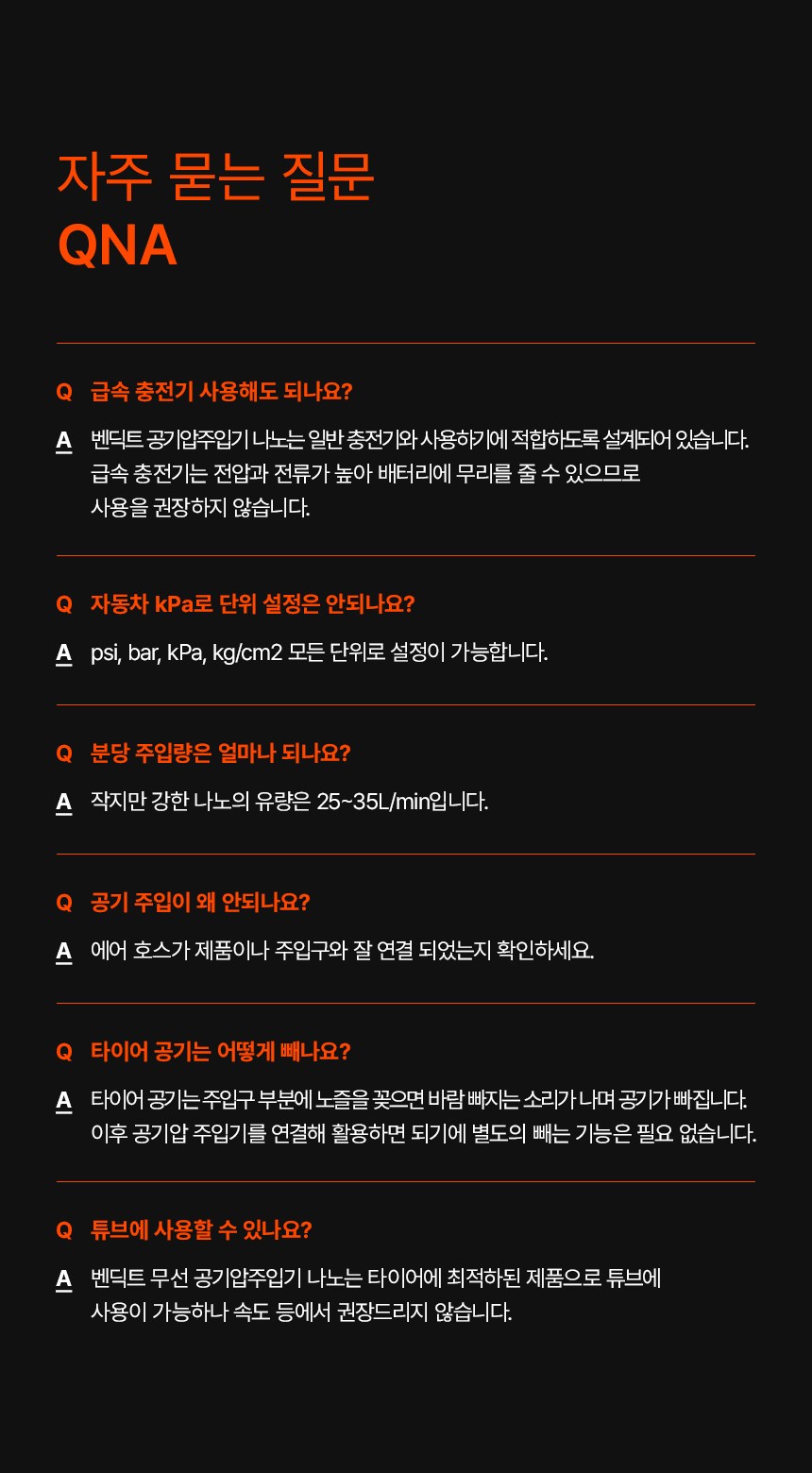 자주 묻는 질문
QNA

Q 급속 충전기 사용해도 되나요?

A 벤딕트 공기압주입기 나노는 일반 충전기와 사용하기에 적합하도록 설계되어 있습니다. 급속 충전기는 전압과 전류가 높아 배터리에 무리를 줄 수 있으므로 사용을 권장하지 않습니다.

Q 자동차 kPa로 단위 설정은 안되나요?

A psi, bar, kPa, kg/cm2 모든 단위로 설정이 가능합니다.

Q 분당 주입량은 얼마나 되나요?

A 작지만 강한 나노의 유량은 25~35L/min입니다.

Q 공기 주입이 왜 안되나요?

A 에어 호스가 제품이나 주입구와 잘 연결 되었는지 확인하세요.

Q 타이어 공기는 어떻게 빼나요?

A 타이어 공기는 주입구 부분에 노즐을 꽂으면 바람 빠지는 소리가 나며 공기가 빠집니다. 이후 공기압 주입기를 연결해 활용하면 되기에 별도의 빼는 기능은 필요 없습니다.

Q 튜브에 사용할 수 있나요?

A 벤딕트 무선 공기압주입기 나노는 타이어에 최적화된 제품으로 튜브에 사용이 가능하나 속도 등에서 권장드리지 않습니다.